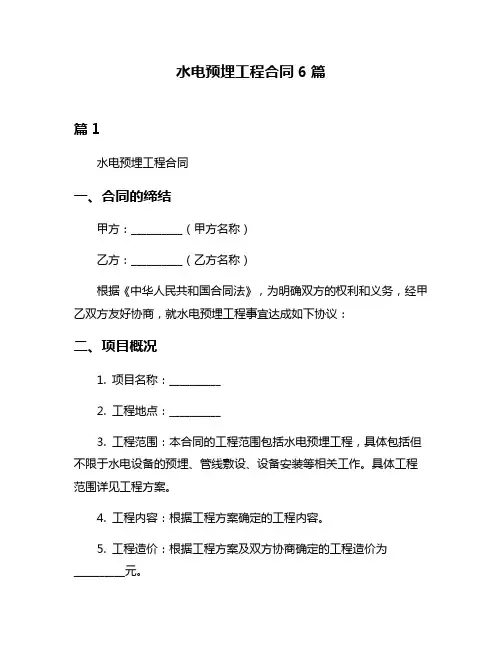 水电预埋工程合同 6 篇

篇 1

水电预埋工程合同

一、合同的缔结

甲方：__________（甲方名称）

乙方：__________（乙方名称）

根据《中华人民共和国合同法》，为明确双方的权利和义务，经甲乙双方友好协商，就水电预埋工程事宜达成如下协议：

二、项目概况

1. 项目名称：__________

2. 工程地点：__________

3. 工程范围：本合同的工程范围包括水电预埋工程，具体包括但不限于水电设备的预埋、管线敷设、设备安装等相关工作。具体工程范围详见工程方案。

4. 工程内容：根据工程方案确定的工程内容。

5. 工程造价：根据工程方案及双方协商确定的工程造价为__________元。